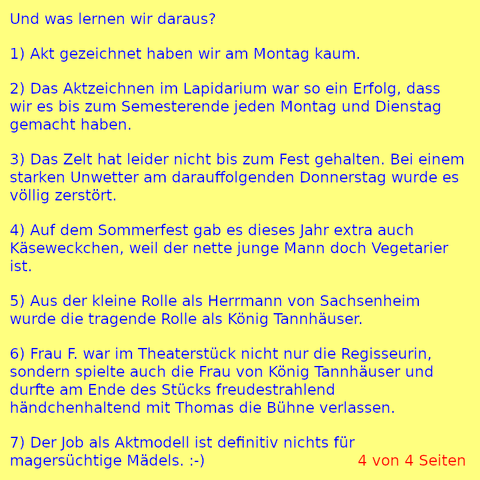 Und was lernen wir daraus?

1) Akt gezeichnet haben wir am Montag kaum.

2) Das Aktzeichnen im Lapidarium war so ein Erfolg, dass wir es bis zum Semesterende jeden Montag und Dienstag gemacht haben.

3) Das Zelt hat leider nicht bis zum Fest gehalten. Bei einem starken Unwetter am darauffolgenden Donnerstag wurde es völlig zerstört.

4) Auf dem Sommerfest gab es dieses Jahr extra auch Käseweckchen, weil der nette junge Mann doch Vegetarier ist.

5) Aus der kleine Rolle als Herrmann von Sachsenheim wurde die tragende Rolle als König Tannhäuser.

6) Frau F. war im Theaterstück nicht nur die Regisseurin, sondern spielte auch die Frau von König Tannhäuser und durfte am Ende des Stücks freudestrahlend händchenhaltend mit Thomas die Bühne verlassen.

7) Der Job als Aktmodell ist definitiv nichts für magersüchtige Mädels. :-)

4 von 4 Seiten